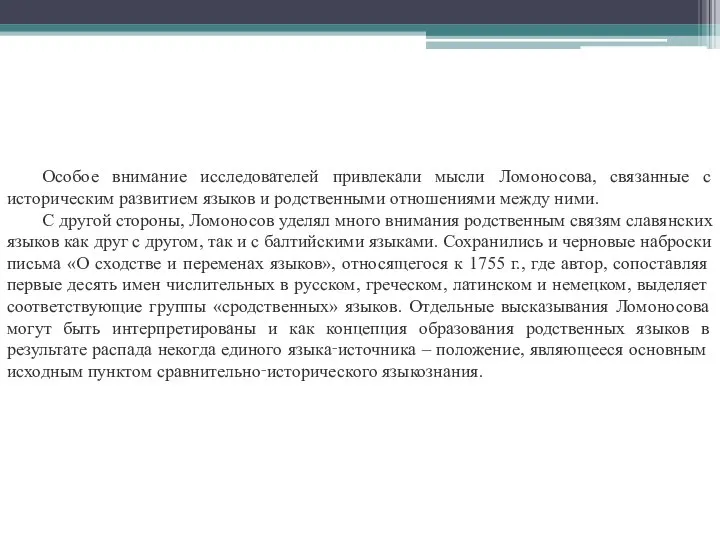 Особое внимание исследователей привлекали мысли Ломоносова, связанные с историческим развитием языков и родственными отношениями между ними.

С другой стороны, Ломоносов уделял много внимания родственным связям славянских языков как друг с другом, так и с балтийскими языками. Сохранились и черновые наброски письма «О сходстве и переменах языков», относящегося к 1755 г., где автор, сопоставляя первые десять имен числительных в русском, греческом, латинском и немецком, выделяет соответствующие группы «сродственных» языков. Отдельные высказывания Ломоносова могут быть интерпретированы и как концепция образования родственных языков в результате распада некогда единого языка-источника – положение, являющееся основным исходным пунктом сравнительно-исторического языкознания.